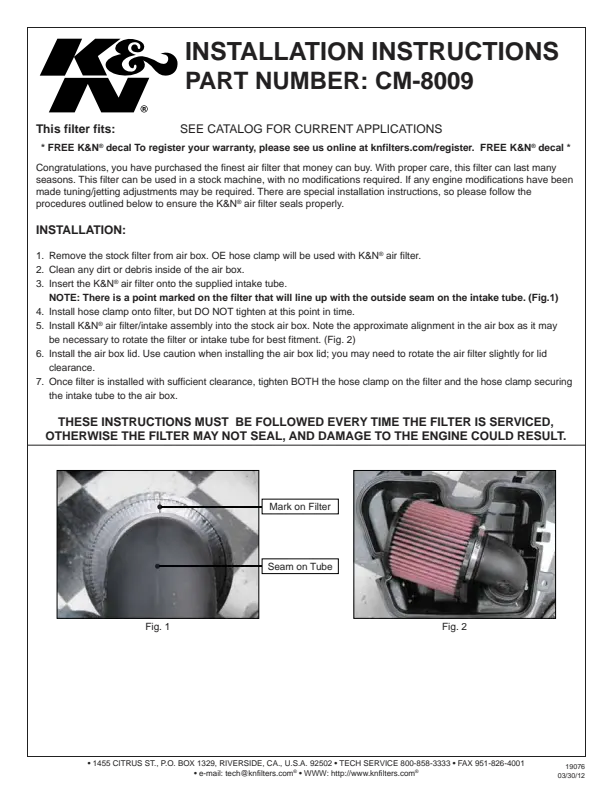 K&N®

INSTALLATION INSTRUCTIONS
PART NUMBER: CM-8009

This filter fits: SEE CATALOG FOR CURRENT APPLICATIONS

* FREE K&N® decal To register your warranty, please see us online at knfilters.com/register. FREE K&N® decal *

Congratulations, you have purchased the finest air filter that money can buy. With proper care, this filter can last many seasons. This filter can be used in a stock machine, with no modifications required. If any engine modifications have been made tuning/jetting adjustments may be required. There are special installation instructions, so please follow the procedures outlined below to ensure the K&N® air filter seals properly.

INSTALLATION:

1. Remove the stock filter from air box. OE hose clamp will be used with K&N® air filter.
2. Clean any dirt or debris inside of the air box.
3. Insert the K&N® air filter onto the supplied intake tube.
NOTE: There is a point marked on the filter that will line up with the outside seam on the intake tube. (Fig.1)
4. Install hose clamp onto filter, but DO NOT tighten at this point in time.
5. Install K&N® air filter/intake assembly into the stock air box. Note the approximate alignment in the air box as it may be necessary to rotate the filter or intake tube for best fitment. (Fig. 2)
6. Install the air box lid. Use caution when installing the air box lid; you may need to rotate the air filter slightly for lid clearance.
7. Once filter is installed with sufficient clearance, tighten BOTH the hose clamp on the filter and the hose clamp securing the intake tube to the air box.

THESE INSTRUCTIONS MUST BE FOLLOWED EVERY TIME THE FILTER IS SERVICED, OTHERWISE THE FILTER MAY NOT SEAL, AND DAMAGE TO THE ENGINE COULD RESULT.

Mark on Filter

Seam on Tube

Fig. 1

Fig. 2

• 1455 CITRUS ST., P.O. BOX 1329, RIVERSIDE, CA., U.S.A. 92502 • TECH SERVICE 800-858-3333 • FAX 951-826-4001
• e-mail: tech@knfilters.com® • WWW: http://www.knfilters.com®

19076
03/30/12